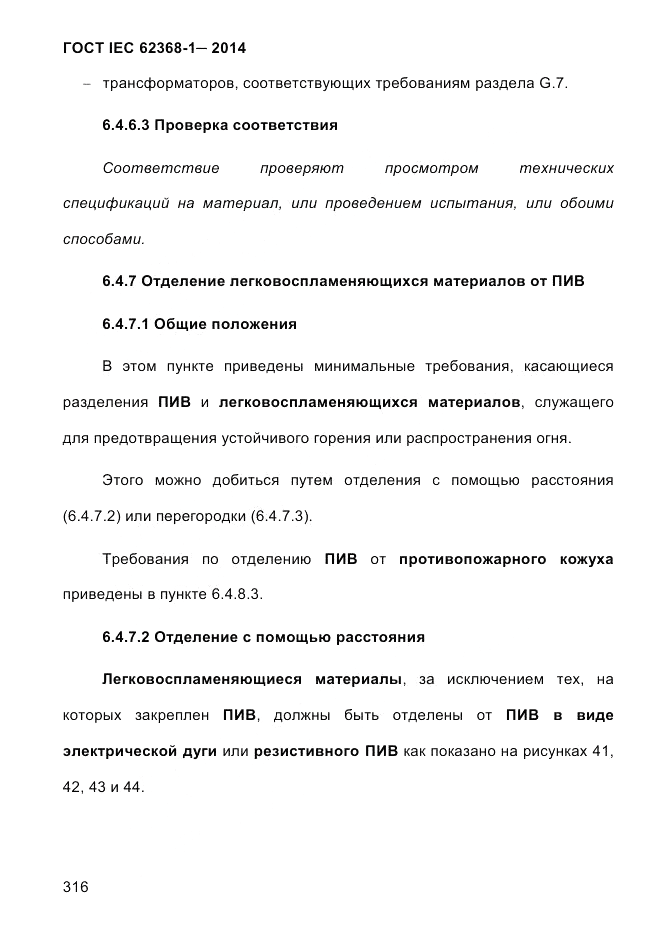 ГОСТ IEC 62368-1— 2014

– трансформаторов, соответствующих требованиям раздела G.7.

6.4.6.3 Проверка соответствия

Соответствие проверяют просмотром технических спецификаций на материал, или проведением испытания, или обоими способами.

6.4.7 Отделение легковоспламеняющихся материалов от ПИВ

6.4.7.1 Общие положения

В этом пункте приведены минимальные требования, касающиеся разделения ПИВ и легковоспламеняющихся материалов, служащего для предотвращения устойчивого горения или распространения огня.

Этого можно добиться путем отделения с помощью расстояния (6.4.7.2) или перегородки (6.4.7.3).

Требования по отделению ПИВ от противопожарного кожуха приведены в пункте 6.4.8.3.

6.4.7.2 Отделение с помощью расстояния

Легковоспламеняющиеся материалы, за исключением тех, на которых закреплен ПИВ, должны быть отделены от ПИВ в виде электрической дуги или резистивного ПИВ как показано на рисунках 41, 42, 43 и 44.

316